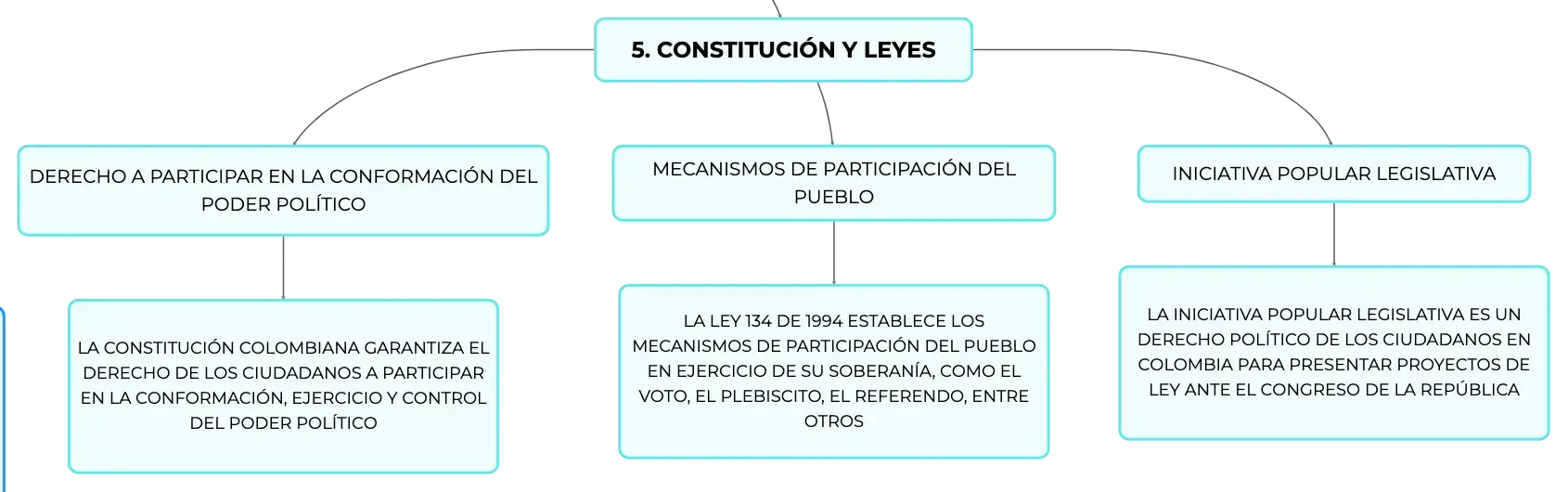 5. CONSTITUCIÓN Y LEYES

DERECHO A PARTICIPAR EN LA CONFORMACIÓN DEL PODER POLÍTICO

LA CONSTITUCIÓN COLOMBIANA GARANTIZA EL DERECHO DE LOS CIUDADANOS A PARTICIPAR EN LA CONFORMACIÓN, EJERCICIO Y CONTROL DEL PODER POLÍTICO

MECANISMOS DE PARTICIPACIÓN DEL PUEBLO

LA LEY 134 DE 1994 ESTABLECE LOS MECANISMOS DE PARTICIPACIÓN DEL PUEBLO EN EJERCICIO DE SU SOBERANÍA, COMO EL VOTO, EL PLEBISCITO, EL REFERENDO, ENTRE OTROS

INICIATIVA POPULAR LEGISLATIVA

LA INICIATIVA POPULAR LEGISLATIVA ES UN DERECHO POLÍTICO DE LOS CIUDADANOS EN COLOMBIA PARA PRESENTAR PROYECTOS DE LEY ANTE EL CONGRESO DE LA REPÚBLICA